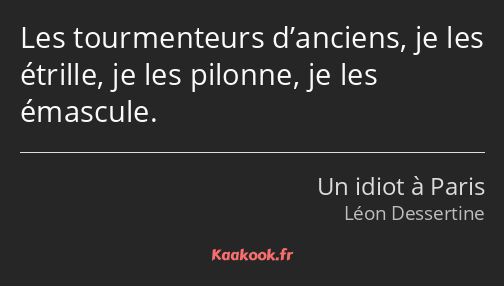 Les tourmenteurs d’anciens, je les étrille, je les pilonne, je les émascule.

Un idiot à Paris
Léon Dessertine

Kaakook.fr